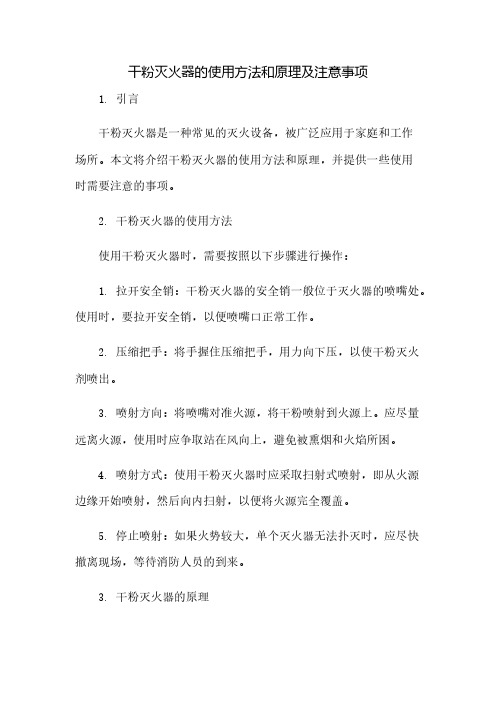 干粉灭火器的使用方法和原理及注意事项

1. 引言

干粉灭火器是一种常见的灭火设备，被广泛应用于家庭和工作场所。本文将介绍干粉灭火器的使用方法和原理，并提供一些使用时需要注意的事项。

2. 干粉灭火器的使用方法

使用干粉灭火器时，需要按照以下步骤进行操作：

1. 拉开安全销：干粉灭火器的安全销一般位于灭火器的喷嘴处。使用时，要拉开安全销，以便喷嘴口正常工作。

2. 压缩把手：将手握住压缩把手，用力向下压，以使干粉灭火剂喷出。

3. 喷射方向：将喷嘴对准火源，将干粉喷射到火源上。应尽量远离火源，使用时应争取站在风向上，避免被熏烟和火焰所困。

4. 喷射方式：使用干粉灭火器时应采取扫射式喷射，即从火源边缘开始喷射，然后向内扫射，以便将火源完全覆盖。

5. 停止喷射：如果火势较大，单个灭火器无法扑灭时，应尽快撤离现场，等待消防人员的到来。

3. 干粉灭火器的原理